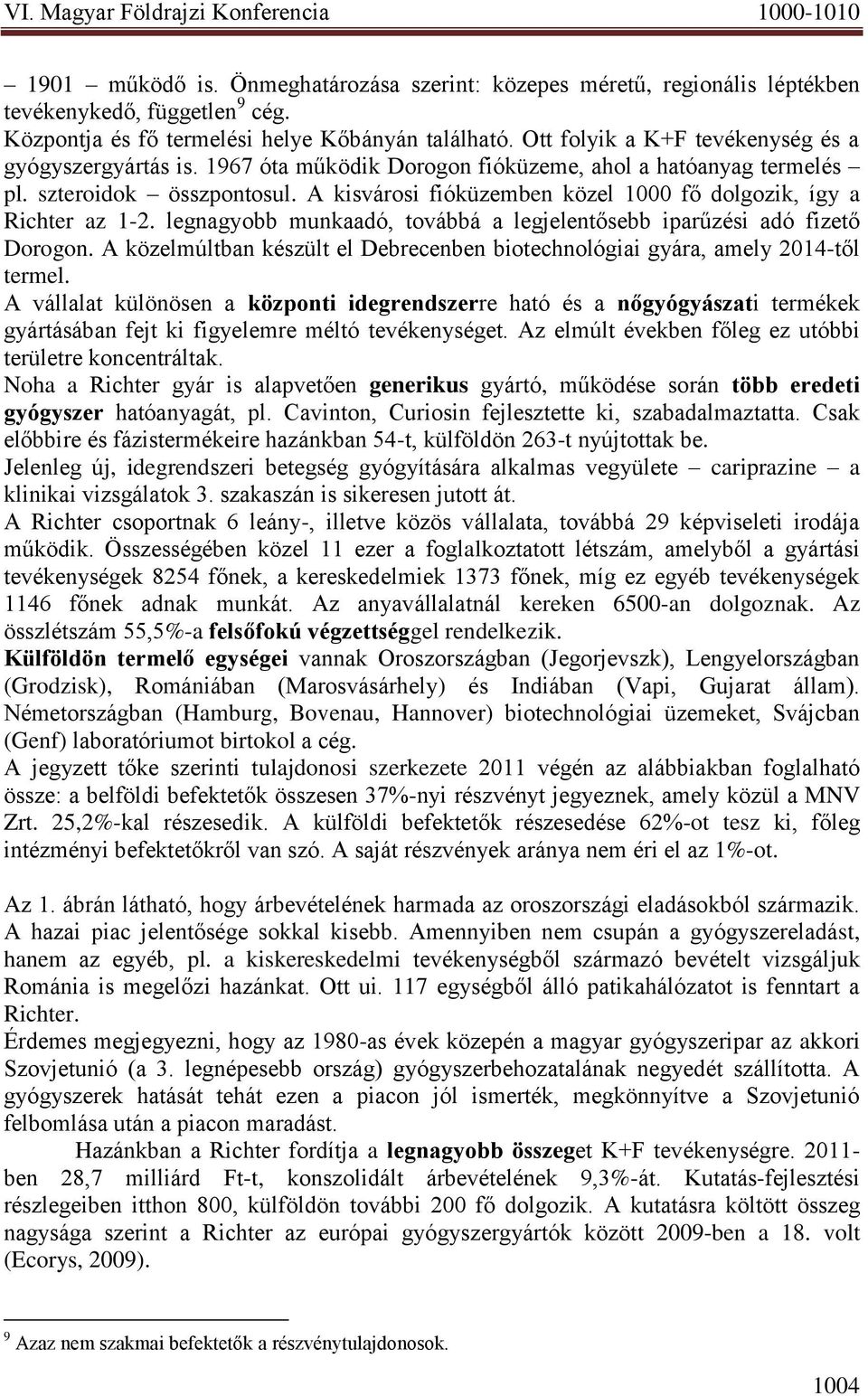 VI. Magyar Földrajzi Konferencia 1000-1010

– 1901 – működő is. Önmeghatározása szerint: közepes méretű, regionális léptékben tevékenykedő, független$^9$ cég.
Központja és fő termelési helye Kőbányán található. Ott folyik a K+F tevékenység és a gyógyszergyártás is. 1967 óta működik Dorogon fióküzeme, ahol a hatóanyag termelés – pl. szteroidok – összpontosul. A kisvárosi fióküzemben közel 1000 fő dolgozik, így a Richter az 1-2. legnagyobb munkaadó, továbbá a legjelentősebb iparűzési adó fizető Dorogon. A közelmúltban készült el Debrecenben biotechnológiai gyára, amely 2014-től termel.
A vállalat különösen a központi idegrendszerre ható és a nőgyógyászati termékek gyártásában fejt ki figyelemre méltó tevékenységet. Az elmúlt években főleg ez utóbbi területre koncentráltak.
Noha a Richter gyár is alapvetően generikus gyártó, működése során több eredeti gyógyszer hatóanyagát, pl. Cavinton, Curiosin fejlesztette ki, szabadalmaztatta. Csak előbbire és fázistermékeire hazánkban 54-t, külföldön 263-t nyújtottak be.
Jelenleg új, idegrendszeri betegség gyógyítására alkalmas vegyülete – cariprazine – a klinikai vizsgálatok 3. szakaszán is sikeresen jutott át.
A Richter csoportnak 6 leány-, illetve közös vállalata, továbbá 29 képviseleti irodája működik. Összességében közel 11 ezer a foglalkoztatott létszám, amelyből a gyártási tevékenységek 8254 főnek, a kereskedelmiek 1373 főnek, míg ez egyéb tevékenységek 1146 főnek adnak munkát. Az anyavállalatnál kereken 6500-an dolgoznak. Az összlétszám 55,5%-a felsőfokú végzettséggel rendelkezik.
Külföldön termelő egységei vannak Oroszországban (Jegorjevszk), Lengyelországban (Grodzisk), Romániában (Marosvásárhely) és Indiában (Vapi, Gujarat állam). Németországban (Hamburg, Bovenau, Hannover) biotechnológiai üzemeket, Svájcban (Genf) laboratóriumot birtokol a cég.
A jegyzett tőke szerinti tulajdonosi szerkezete 2011 végén az alábbiakban foglalható össze: a belföldi befektetők összesen 37%-nyi részvényt jegyeznek, amely közül a MNV Zrt. 25,2%-kal részesedik. A külföldi befektetők részesedése 62%-ot tesz ki, főleg intézményi befektetőkről van szó. A saját részvények aránya nem éri el az 1%-ot.

Az 1. ábrán látható, hogy árbevételének harmada az oroszországi eladásokból származik. A hazai piac jelentősége sokkal kisebb. Amennyiben nem csupán a gyógyszereladást, hanem az egyéb, pl. a kiskereskedelmi tevékenységből származó bevételt vizsgáljuk Románia is megelőzi hazánkat. Ott ui. 117 egységből álló patikahálózatot is fenntart a Richter.
Érdemes megjegyezni, hogy az 1980-as évek közepén a magyar gyógyszeripar az akkori Szovjetunió (a 3. legnépesebb ország) gyógyszerbehozatalának negyedét szállította. A gyógyszerek hatását tehát ezen a piacon jól ismerték, megkönnyítve a Szovjetunió felbomlása után a piacon maradást.
Hazánkban a Richter fordítja a legnagyobb összeget K+F tevékenységre. 2011-ben 28,7 milliárd Ft-t, konszolidált árbevételének 9,3%-át. Kutatás-fejlesztési részlegeiben itthon 800, külföldön további 200 fő dolgozik. A kutatásra költött összeg nagysága szerint a Richter az európai gyógyszergyártók között 2009-ben a 18. volt (Ecorys, 2009).

$^9$ Azaz nem szakmai befektetők a részvénytulajdonosok.

1004